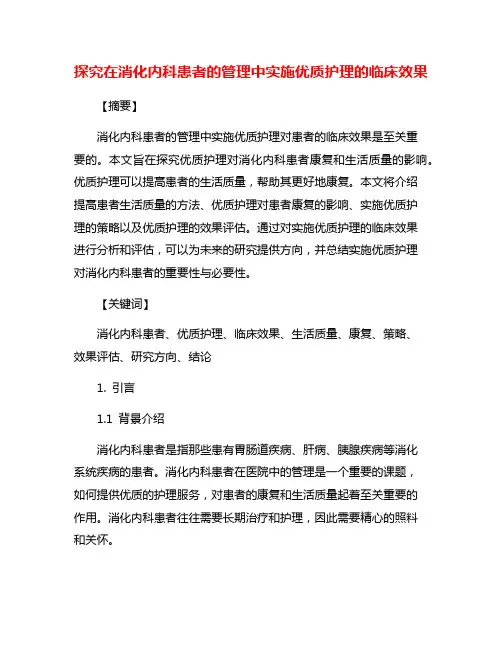 探究在消化内科患者的管理中实施优质护理的临床效果

【摘要】

消化内科患者的管理中实施优质护理对患者的临床效果是至关重要的。本文旨在探究优质护理对消化内科患者康复和生活质量的影响。优质护理可以提高患者的生活质量，帮助其更好地康复。本文将介绍提高患者生活质量的方法、优质护理对患者康复的影响、实施优质护理的策略以及优质护理的效果评估。通过对实施优质护理的临床效果进行分析和评估，可以为未来的研究提供方向，并总结实施优质护理对消化内科患者的重要性与必要性。

【关键词】

消化内科患者、优质护理、临床效果、生活质量、康复、策略、效果评估、研究方向、结论

1. 引言

1.1 背景介绍

消化内科患者是指那些患有胃肠道疾病、肝病、胰腺疾病等消化系统疾病的患者。消化内科患者在医院中的管理是一个重要的课题，如何提供优质的护理服务，对患者的康复和生活质量起着至关重要的作用。消化内科患者往往需要长期治疗和护理，因此需要精心的照料和关怀。